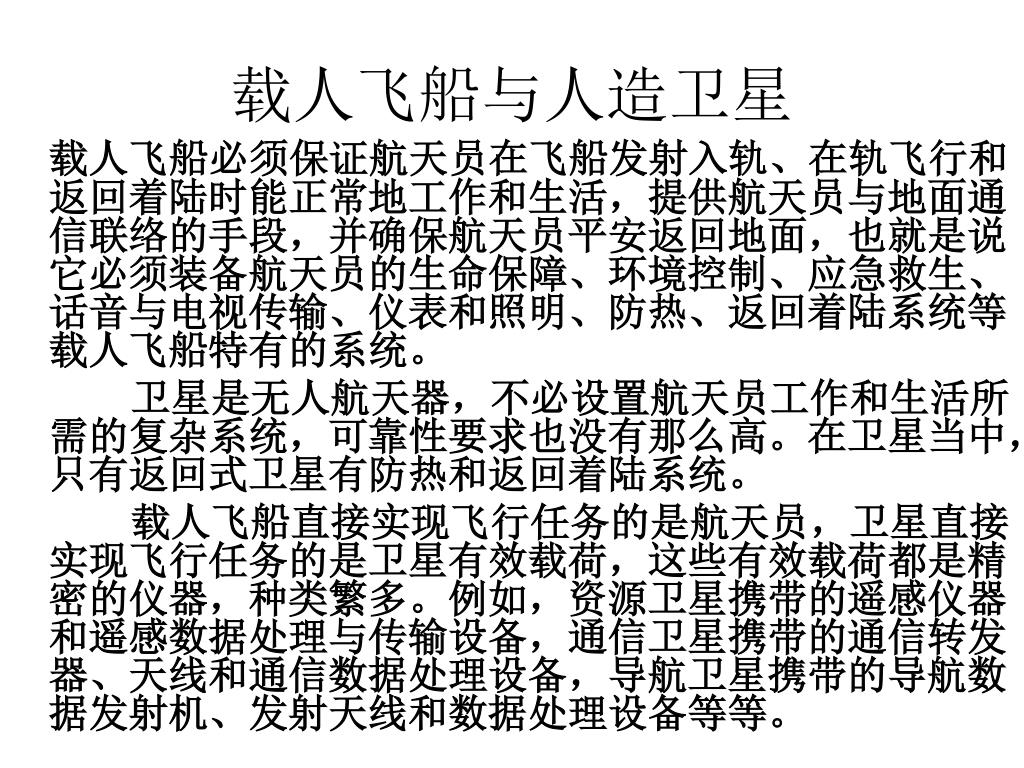 载人飞船与人造卫星

载人飞船必须保证航天员在飞船发射入轨、在轨飞行和返回着陆时能正常地工作和生活，提供航天员与地面通信联络的手段，并确保航天员平安返回地面，也就是说它必须装备航天员的生命保障、环境控制、应急救生、话音与电视传输、仪表和照明、防热、返回着陆系统等载人飞船特有的系统。

卫星是无人航天器，不必设置航天员工作和生活所需的复杂系统，可靠性要求也没有那么高。在卫星当中，只有返回式卫星有防热和返回着陆系统。

载人飞船直接实现飞行任务的是航天员，卫星直接实现飞行任务的是卫星有效载荷，这些有效载荷都是精密的仪器，种类繁多。例如，资源卫星携带的遥感仪器和遥感数据处理与传输设备，通信卫星携带的通信转发器、天线和通信数据处理设备，导航卫星携带的导航数据发射机、发射天线和数据处理设备等等。